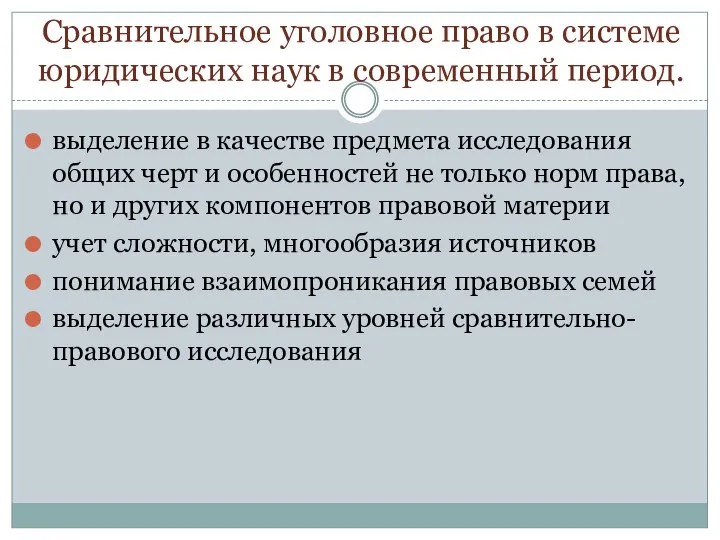 Сравнительное уголовное право в системе юридических наук в современный период.

выделение в качестве предмета исследования общих черт и особенностей не только норм права, но и других компонентов правовой материи

учет сложности, многообразия источников

понимание взаимопроникания правовых семей

выделение различных уровней сравнительно-правового исследования